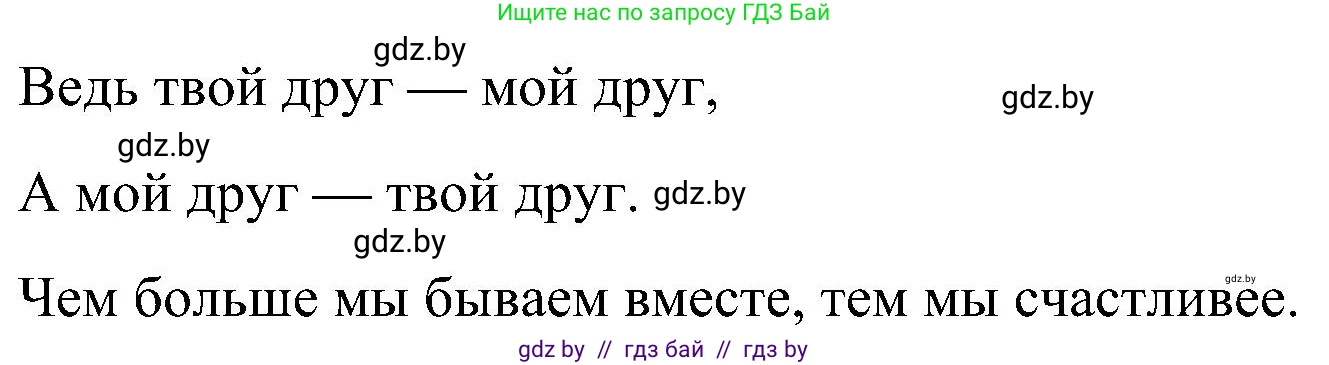 Ищите нас по запросу ГДЗ Бай

gdz.by

Ведь твой друг — мой друг,

gdz.by

gdz.by

А мой друг — твой друг. gdz.by

gdz.by

gdz.by

Чем больше мы бываем вместе, тем мы счастливее.

gdz by // гдз бай // гдз by